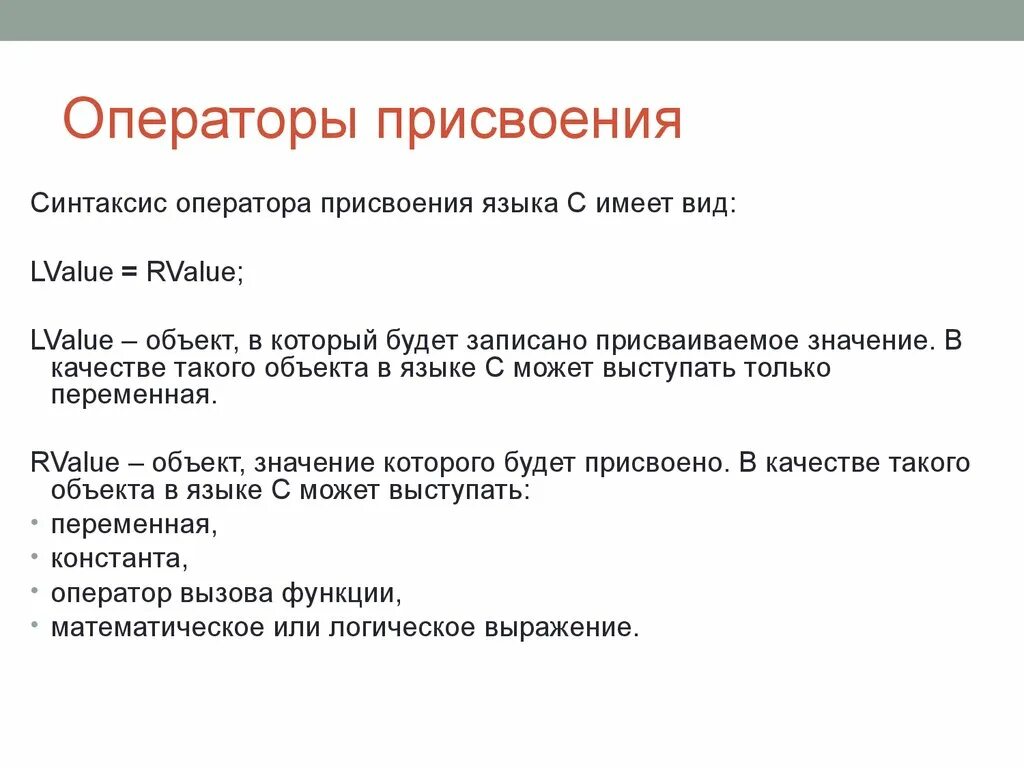 Операторы присвоения

Синтаксис оператора присвоения языка С имеет вид:

LValue = RValue;

LValue – объект, в который будет записано присваиваемое значение. В качестве такого объекта в языке С может выступать только переменная.

RValue – объект, значение которого будет присвоено. В качестве такого объекта в языке С может выступать:
• переменная,
• константа,
• оператор вызова функции,
• математическое или логическое выражение.